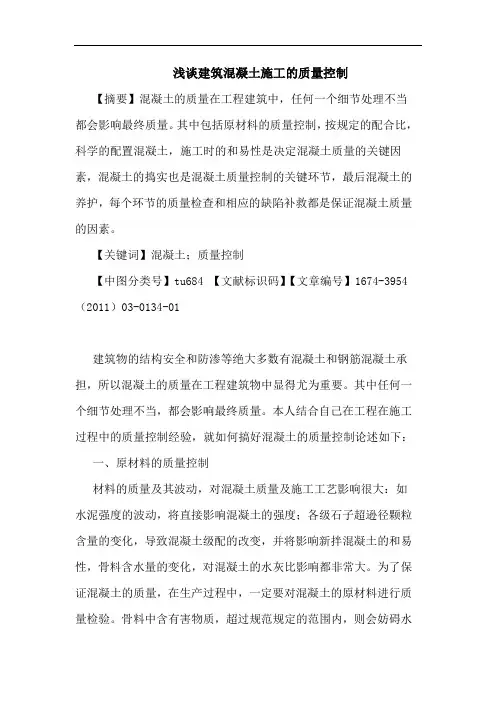 浅谈建筑混凝土施工的质量控制

【摘要】混凝土的质量在工程建筑中，任何一个细节处理不当都会影响最终质量。其中包括原材料的质量控制，按规定的配合比，科学的配置混凝土，施工时的和易性是决定混凝土质量的关键因素，混凝土的捣实也是混凝土质量控制的关键环节，最后混凝土的养护，每个环节的质量检查和相应的缺陷补救都是保证混凝土质量的因素。

【关键词】混凝土；质量控制

【中图分类号】tu684 【文献标识码】【文章编号】1674-3954（2011）03-0134-01

建筑物的结构安全和防渗等绝大多数有混凝土和钢筋混凝土承担，所以混凝土的质量在工程建筑物中显得尤为重要。其中任何一个细节处理不当，都会影响最终质量。本人结合自己在工程在施工过程中的质量控制经验，就如何搞好混凝土的质量控制论述如下：

一、原材料的质量控制

材料的质量及其波动，对混凝土质量及施工工艺影响很大：如水泥强度的波动，将直接影响混凝土的强度；各级石子超逊径颗粒含量的变化，导致混凝土级配的改变，并将影响新拌混凝土的和易性，骨料含水量的变化，对混凝土的水灰比影响都非常大。为了保证混凝土的质量，在生产过程中，一定要对混凝土的原材料进行质量检验。骨料中含有害物质，超过规范规定的范围内，则会妨碍水